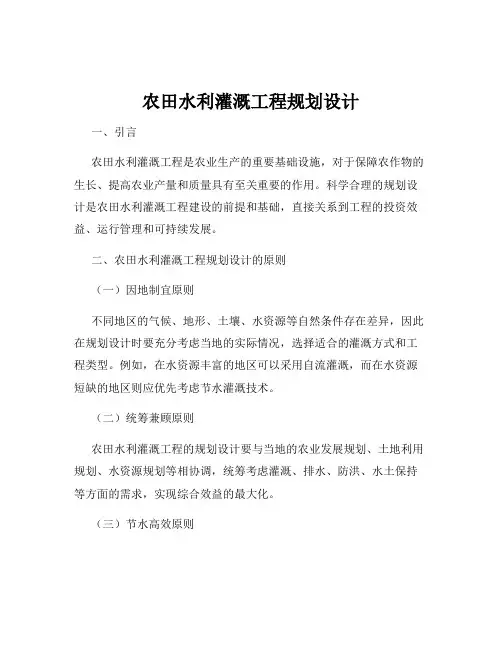 农田水利灌溉工程规划设计

一、引言

农田水利灌溉工程是农业生产的重要基础设施，对于保障农作物的生长、提高农业产量和质量具有至关重要的作用。科学合理的规划设计是农田水利灌溉工程建设的前提和基础，直接关系到工程的投资效益、运行管理和可持续发展。

二、农田水利灌溉工程规划设计的原则

（一）因地制宜原则

不同地区的气候、地形、土壤、水资源等自然条件存在差异，因此在规划设计时要充分考虑当地的实际情况，选择适合的灌溉方式和工程类型。例如，在水资源丰富的地区可以采用自流灌溉，而在水资源短缺的地区则应优先考虑节水灌溉技术。

（二）统筹兼顾原则

农田水利灌溉工程的规划设计要与当地的农业发展规划、土地利用规划、水资源规划等相协调，统筹考虑灌溉、排水、防洪、水土保持等方面的需求，实现综合效益的最大化。

（三）节水高效原则